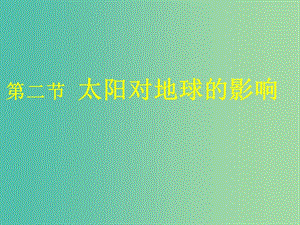 第二节 太阳对地球的影响